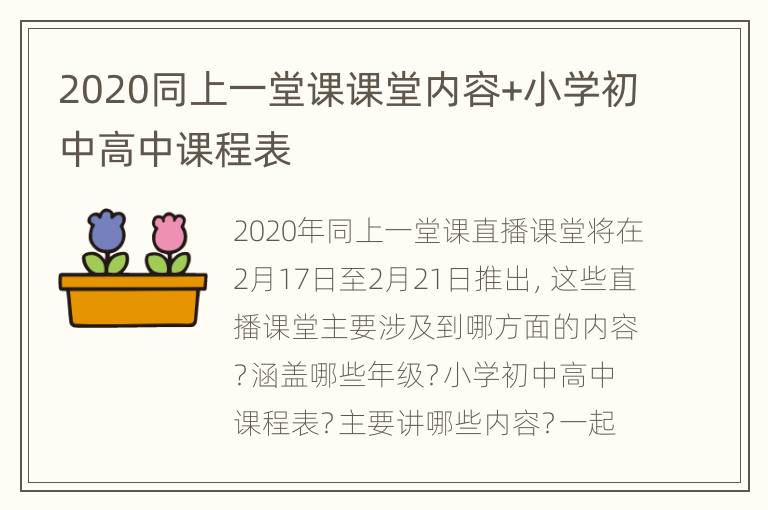 2020同上一堂课课堂内容+小学初中高中课程表

2020年同上一堂课直播课堂将在2月17日至2月21日推出, 这些直播课堂主要涉及到哪方面的内容?涵盖哪些年级?小学初中高中课程表?主要讲哪些内容?一起